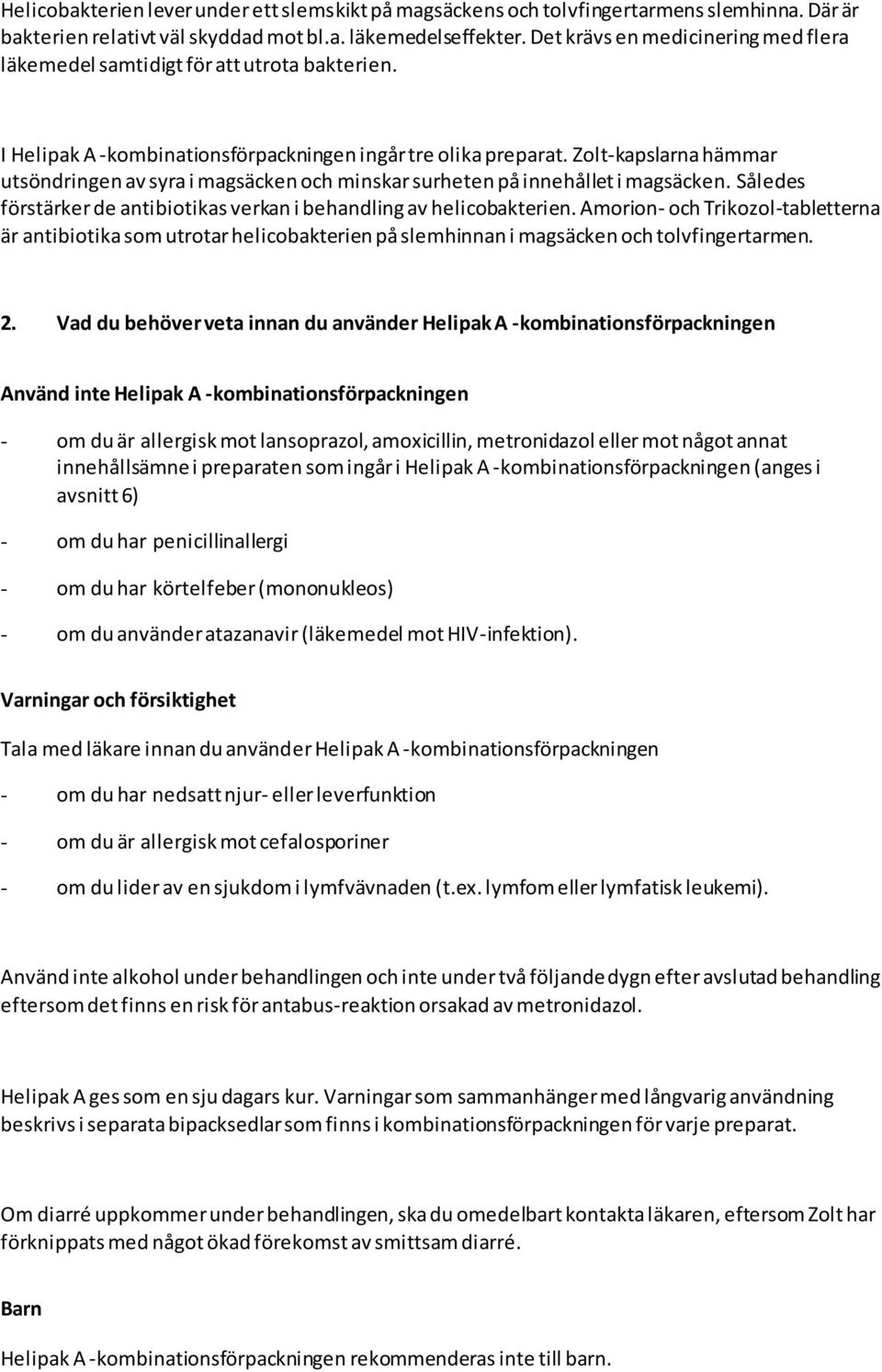 Helicobakterien lever under ett slemskikt på magsäckens och tolvfingertarmens slemhinna. Där är bakterien relativt väl skyddad mot bl.a. läkemedelseffekter. Det krävs en medicinering med flera läkemedel samtidigt för att utrota bakterien.

I Helipak A -kombinationsförpackningen ingår tre olika preparat. Zolt-kapslarna hämmar utsöndringen av syra i magsäcken och minskar surheten på innehållet i magsäcken. Således förstärker de antibiotikas verkan i behandling av helicobakterien. Amorion- och Trikozol-tabletterna är antibiotika som utrotar helicobakterien på slemhinnan i magsäcken och tolvfingertarmen.

2. Vad du behöver veta innan du använder Helipak A -kombinationsförpackningen

Använd inte Helipak A -kombinationsförpackningen

- om du är allergisk mot lansoprazol, amoxicillin, metronidazol eller mot något annat innehållsämne i preparaten som ingår i Helipak A -kombinationsförpackningen (anges i avsnitt 6)

- om du har penicillinallergi

- om du har körtelfeber (mononukleos)

- om du använder atazanavir (läkemedel mot HIV-infektion).

Varningar och försiktighet

Tala med läkare innan du använder Helipak A -kombinationsförpackningen

- om du har nedsatt njur- eller leverfunktion

- om du är allergisk mot cefalosporiner

- om du lider av en sjukdom i lymfvävnaden (t.ex. lymfom eller lymfatisk leukemi).

Använd inte alkohol under behandlingen och inte under två följande dygn efter avslutad behandling eftersom det finns en risk för antabus-reaktion orsakad av metronidazol.

Helipak A ges som en sju dagars kur. Varningar som sammanhänger med långvarig användning beskrivs i separata bipacksedlar som finns i kombinationsförpackningen för varje preparat.

Om diarré uppkommer under behandlingen, ska du omedelbart kontakta läkaren, eftersom Zolt har förknippats med något ökad förekomst av smittsam diarré.

Barn

Helipak A -kombinationsförpackningen rekommenderas inte till barn.